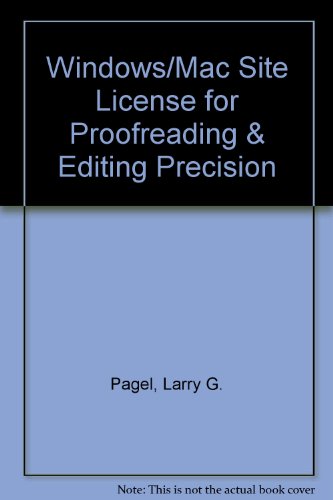 Windows/Mac Site License for Proofreading & Editing Precision

Pagel, Larry G.

Note: This is not the actual book cover